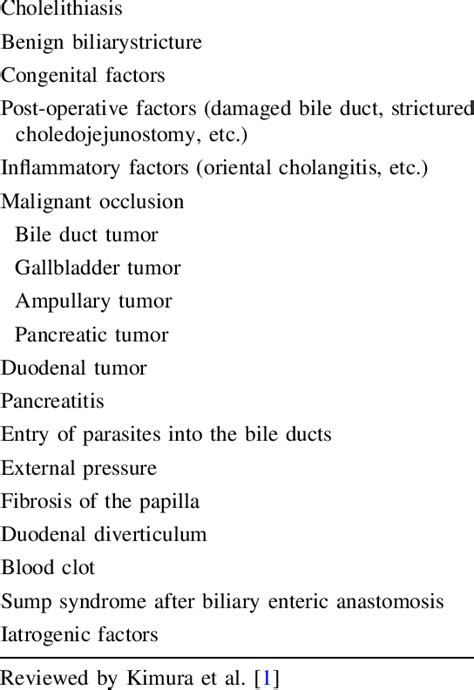 Cholelithiasis
Benign biliarystricture
Congenital factors
Post-operative factors (damaged bile duct, strictured choledojejunostomy, etc.)
Inflammatory factors (oriental cholangitis, etc.)
Malignant occlusion
Bile duct tumor
Gallbladder tumor
Ampullary tumor
Pancreatic tumor
Duodenal tumor
Pancreatitis
Entry of parasites into the bile ducts
External pressure
Fibrosis of the papilla
Duodenal diverticulum
Blood clot
Sump syndrome after biliary enteric anastomosis
Iatrogenic factors

Reviewed by Kimura et al. [1]